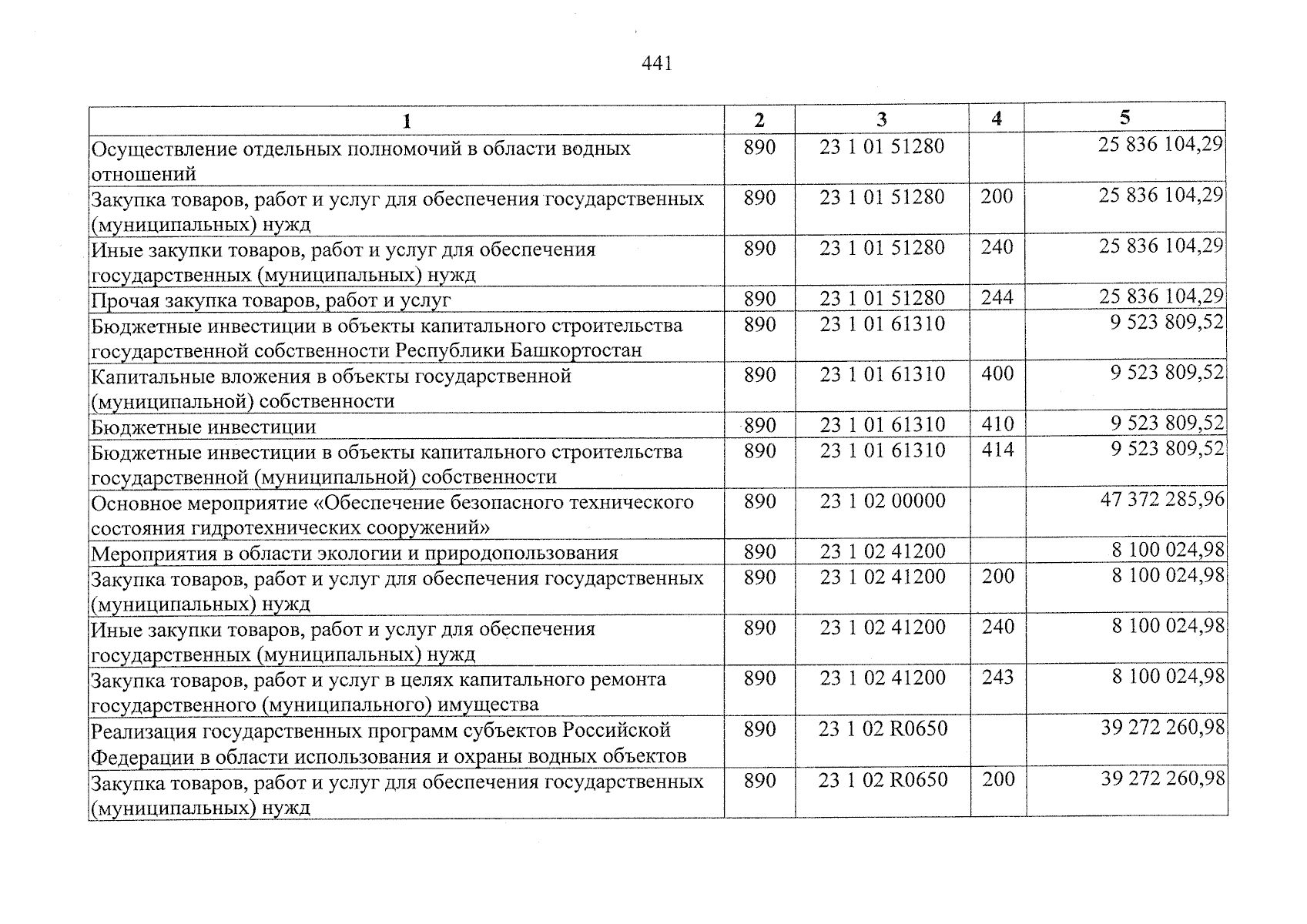 441

| 1 | 2 | 3 | 4 | 5 |
|---|---|---|---|---|
| Осуществление отдельных полномочий в области водных отношений | 890 | 23 1 01 51280 | | 25 836 104,29 |
| Закупка товаров, работ и услуг для обеспечения государственных (муниципальных) нужд | 890 | 23 1 01 51280 | 200 | 25 836 104,29 |
| Иные закупки товаров, работ и услуг для обеспечения государственных (муниципальных) нужд | 890 | 23 1 01 51280 | 240 | 25 836 104,29 |
| Прочая закупка товаров, работ и услуг | 890 | 23 1 01 51280 | 244 | 25 836 104,29 |
| Бюджетные инвестиции в объекты капитального строительства государственной собственности Республики Башкортостан | 890 | 23 1 01 61310 | | 9 523 809,52 |
| Капитальные вложения в объекты государственной (муниципальной) собственности | 890 | 23 1 01 61310 | 400 | 9 523 809,52 |
| Бюджетные инвестиции | 890 | 23 1 01 61310 | 410 | 9 523 809,52 |
| Бюджетные инвестиции в объекты капитального строительства государственной (муниципальной) собственности | 890 | 23 1 01 61310 | 414 | 9 523 809,52 |
| Основное мероприятие «Обеспечение безопасного технического состояния гидротехнических сооружений» | 890 | 23 1 02 00000 | | 47 372 285,96 |
| Мероприятия в области экологии и природопользования | 890 | 23 1 02 41200 | | 8 100 024,98 |
| Закупка товаров, работ и услуг для обеспечения государственных (муниципальных) нужд | 890 | 23 1 02 41200 | 200 | 8 100 024,98 |
| Иные закупки товаров, работ и услуг для обеспечения государственных (муниципальных) нужд | 890 | 23 1 02 41200 | 240 | 8 100 024,98 |
| Закупка товаров, работ и услуг в целях капитального ремонта государственного (муниципального) имущества | 890 | 23 1 02 41200 | 243 | 8 100 024,98 |
| Реализация государственных программ субъектов Российской Федерации в области использования и охраны водных объектов | 890 | 23 1 02 R0650 | | 39 272 260,98 |
| Закупка товаров, работ и услуг для обеспечения государственных (муниципальных) нужд | 890 | 23 1 02 R0650 | 200 | 39 272 260,98 |